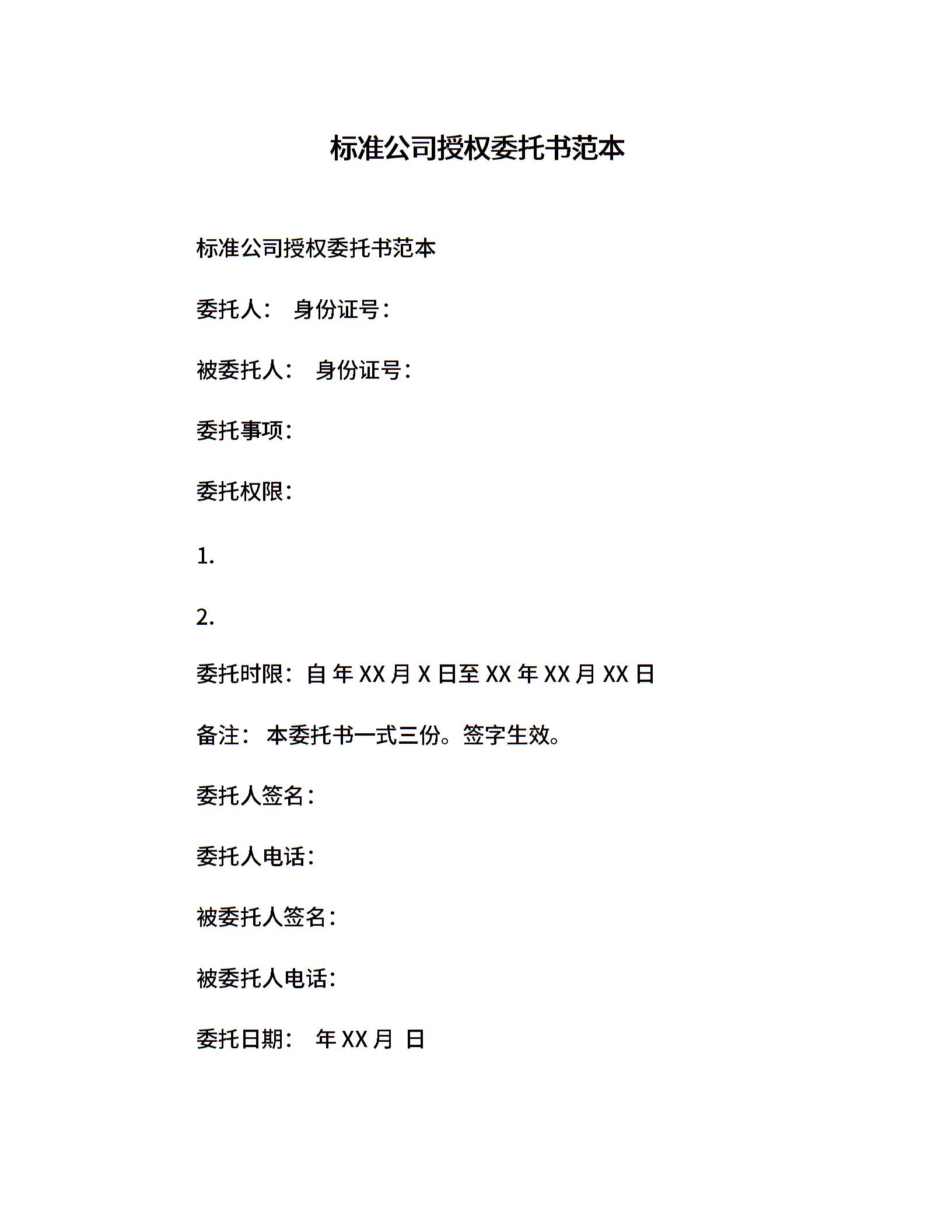 标准公司授权委托书范本

标准公司授权委托书范本

委托人： 身份证号：

被委托人： 身份证号：

委托事项：

委托权限：

1.

2.

委托时限：自 年 XX 月 X 日至 XX 年 XX 月 XX 日

备注： 本委托书一式三份。签字生效。

委托人签名：

委托人电话：

被委托人签名：

被委托人电话：

委托日期： 年 XX 月 日